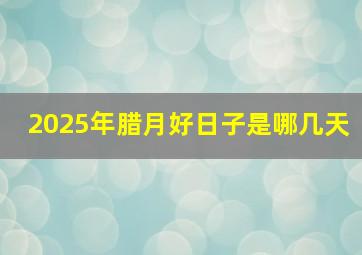 2025年腊月好日子是哪几天